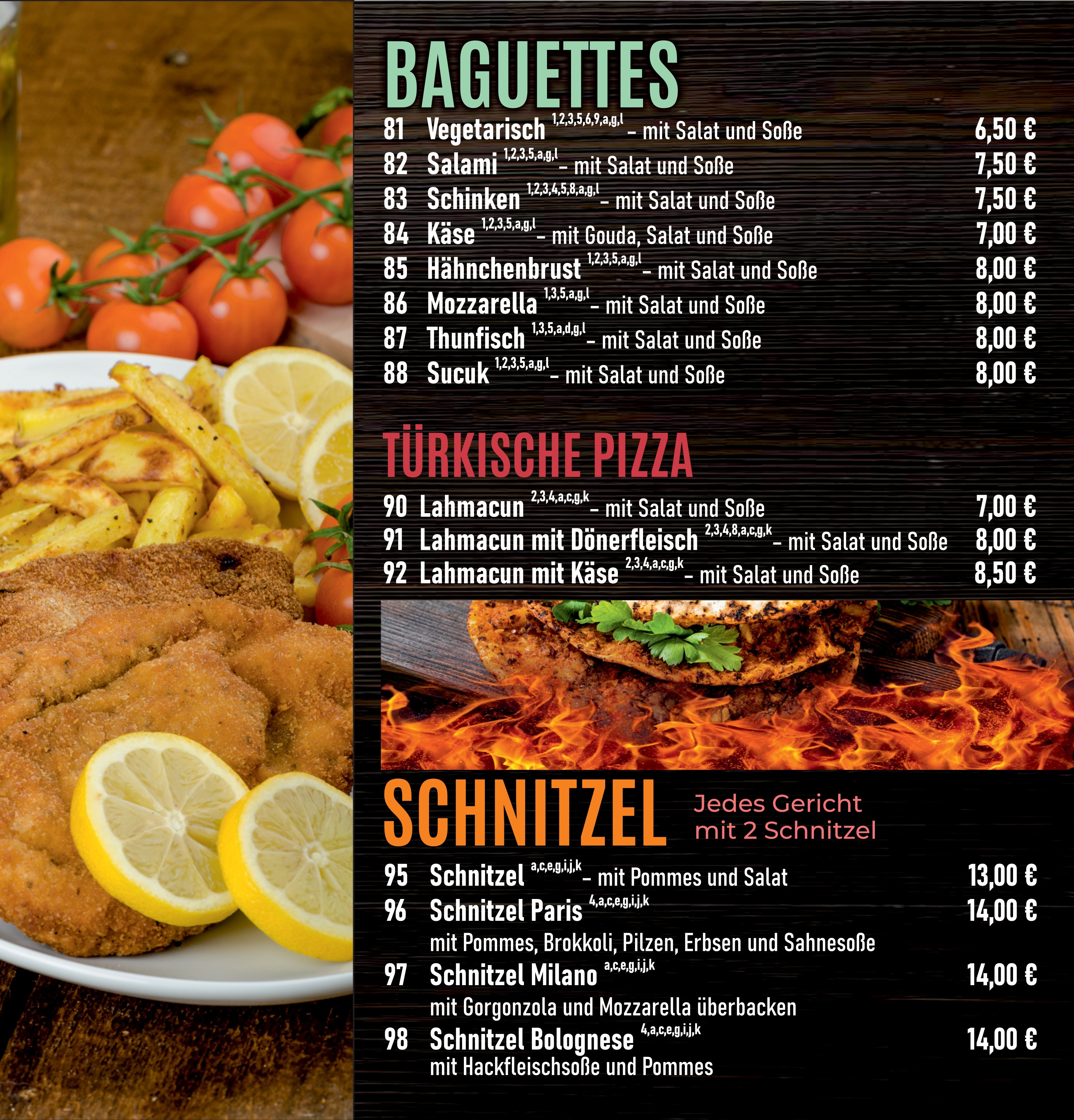 BAGUETTES

81 Vegetarisch $^{1,2,3,5,6,9,a,g,l}$ – mit Salat und Soße 6,50 €

82 Salami $^{1,2,3,5,a,g,l}$ – mit Salat und Soße 7,50 €

83 Schinken $^{1,2,3,4,5,8,a,g,l}$ – mit Salat und Soße 7,50 €

84 Käse $^{1,2,3,5,a,g,l}$ – mit Gouda, Salat und Soße 7,00 €

85 Hähnchenbrust $^{1,2,3,5,a,g,l}$ – mit Salat und Soße 8,00 €

86 Mozzarella $^{1,3,5,a,g,l}$ – mit Salat und Soße 8,00 €

87 Thunfisch $^{1,3,5,a,d,g,l}$ – mit Salat und Soße 8,00 €

88 Sucuk $^{1,2,3,5,a,g,l}$ – mit Salat und Soße 8,00 €

TÜRKISCHE PIZZA

90 Lahmacun $^{2,3,4,a,c,g,k}$ – mit Salat und Soße 7,00 €

91 Lahmacun mit Dönerfleisch $^{2,3,4,8,a,c,g,k}$ – mit Salat und Soße 8,00 €

92 Lahmacun mit Käse $^{2,3,4,a,c,g,k}$ – mit Salat und Soße 8,50 €

SCHNITZEL

Jedes Gericht mit 2 Schnitzel

95 Schnitzel $^{a,c,e,g,i,j,k}$ – mit Pommes und Salat 13,00 €

96 Schnitzel Paris $^{4,a,c,e,g,i,j,k}$ 14,00 €
mit Pommes, Brokkoli, Pilzen, Erbsen und Sahnesoße

97 Schnitzel Milano $^{a,c,e,g,i,j,k}$ 14,00 €
mit Gorgonzola und Mozzarella überbacken

98 Schnitzel Bolognese $^{4,a,c,e,g,i,j,k}$ 14,00 €
mit Hackfleischsoße und Pommes